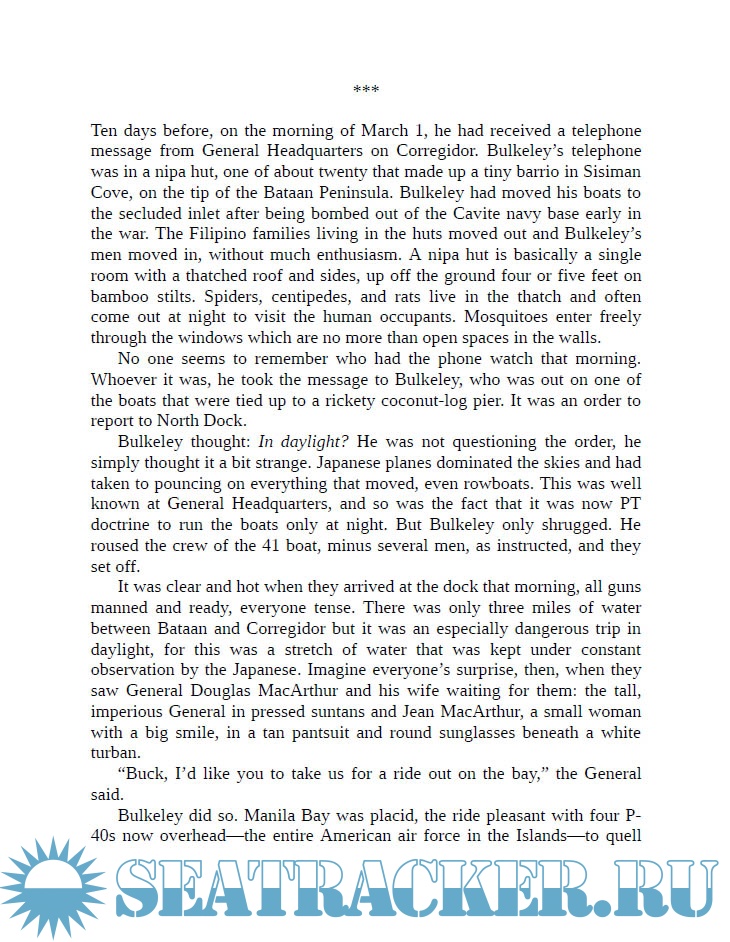 ***

Ten days before, on the morning of March 1, he had received a telephone message from General Headquarters on Corregidor. Bulkeley's telephone was in a nipa hut, one of about twenty that made up a tiny barrio in Sisiman Cove, on the tip of the Bataan Peninsula. Bulkeley had moved his boats to the secluded inlet after being bombed out of the Cavite navy base early in the war. The Filipino families living in the huts moved out and Bulkeley's men moved in, without much enthusiasm. A nipa hut is basically a single room with a thatched roof and sides, up off the ground four or five feet on bamboo stilts. Spiders, centipedes, and rats live in the thatch and often come out at night to visit the human occupants. Mosquitoes enter freely through the windows which are no more than open spaces in the walls.

No one seems to remember who had the phone watch that morning. Whoever it was, he took the message to Bulkeley, who was out on one of the boats that were tied up to a rickety coconut-log pier. It was an order to report to North Dock.

Bulkeley thought: In daylight? He was not questioning the order, he simply thought it a bit strange. Japanese planes dominated the skies and had taken to pouncing on everything that moved, even rowboats. This was well known at General Headquarters, and so was the fact that it was now PT doctrine to run the boats only at night. But Bulkeley only shrugged. He roused the crew of the 41 boat, minus several men, as instructed, and they set off.

It was clear and hot when they arrived at the dock that morning, all guns manned and ready, everyone tense. There was only three miles of water between Bataan and Corregidor but it was an especially dangerous trip in daylight, for this was a stretch of water that was kept under constant observation by the Japanese. Imagine everyone's surprise, then, when they saw General Douglas MacArthur and his wife waiting for them: the tall, imperious General in pressed suntans and Jean MacArthur, a small woman with a big smile, in a tan pantsuit and round sunglasses beneath a white turban.

"Buck, I'd like you to take us for a ride out on the bay," the General said.

Bulkeley did so. Manila Bay was placid, the ride pleasant with four P-40s now overhead—the entire American air force in the Islands—to quell

SEATRACKER.RU